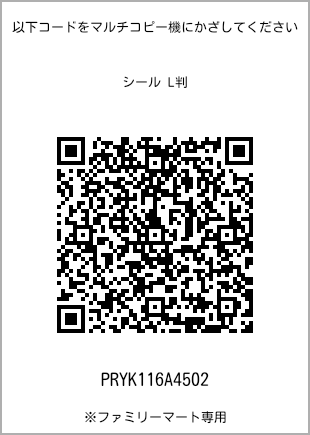 以下コードをマルチコピー機にかざしてください

シール L判

PRYK116A4502

※ファミリーマート専用